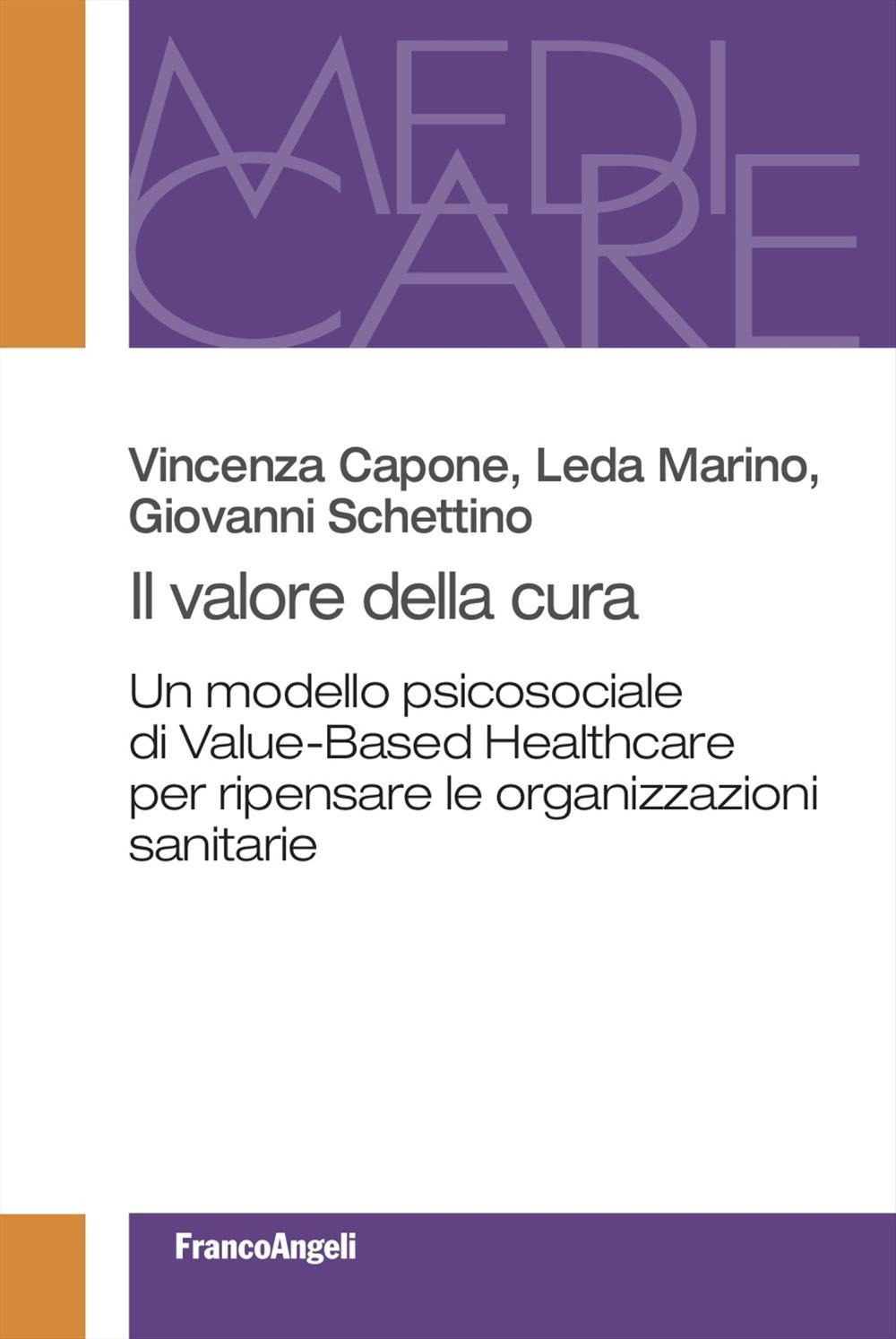 MEDI
CARE

Vincenza Capone, Leda Marino, Giovanni Schettino

Il valore della cura

Un modello psicosociale di Value-Based Healthcare per ripensare le organizzazioni sanitarie

FrancoAngeli